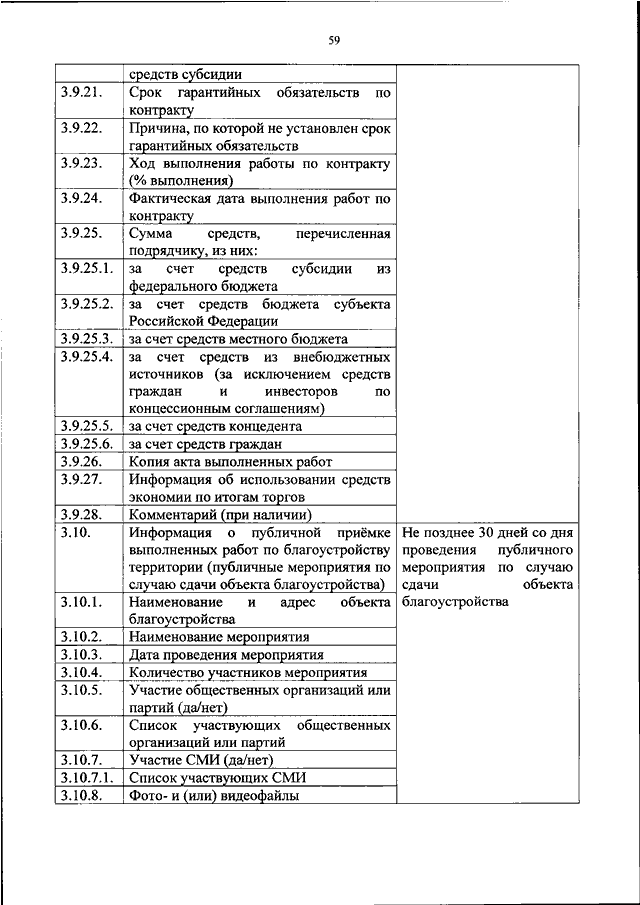 59

| | | |
|---|---|---|
| | средств субсидии | |
| 3.9.21. | Срок гарантийных обязательств по контракту | |
| 3.9.22. | Причина, по которой не установлен срок гарантийных обязательств | |
| 3.9.23. | Ход выполнения работы по контракту (% выполнения) | |
| 3.9.24. | Фактическая дата выполнения работ по контракту | |
| 3.9.25. | Сумма средств, перечисленная подрядчику, из них: | |
| 3.9.25.1. | за счет средств субсидии из федерального бюджета | |
| 3.9.25.2. | за счет средств бюджета субъекта Российской Федерации | |
| 3.9.25.3. | за счет средств местного бюджета | |
| 3.9.25.4. | за счет средств из внебюджетных источников (за исключением средств граждан и инвесторов по концессионным соглашениям) | |
| 3.9.25.5. | за счет средств концедента | |
| 3.9.25.6. | за счет средств граждан | |
| 3.9.26. | Копия акта выполненных работ | |
| 3.9.27. | Информация об использовании средств экономии по итогам торгов | |
| 3.9.28. | Комментарий (при наличии) | |
| 3.10. | Информация о публичной приёмке выполненных работ по благоустройству территории (публичные мероприятия по случаю сдачи объекта благоустройства) | Не позднее 30 дней со дня проведения публичного мероприятия по случаю сдачи объекта благоустройства |
| 3.10.1. | Наименование и адрес объекта благоустройства | |
| 3.10.2. | Наименование мероприятия | |
| 3.10.3. | Дата проведения мероприятия | |
| 3.10.4. | Количество участников мероприятия | |
| 3.10.5. | Участие общественных организаций или партий (да/нет) | |
| 3.10.6. | Список участвующих общественных организаций или партий | |
| 3.10.7. | Участие СМИ (да/нет) | |
| 3.10.7.1. | Список участвующих СМИ | |
| 3.10.8. | Фото- и (или) видеофайлы | |